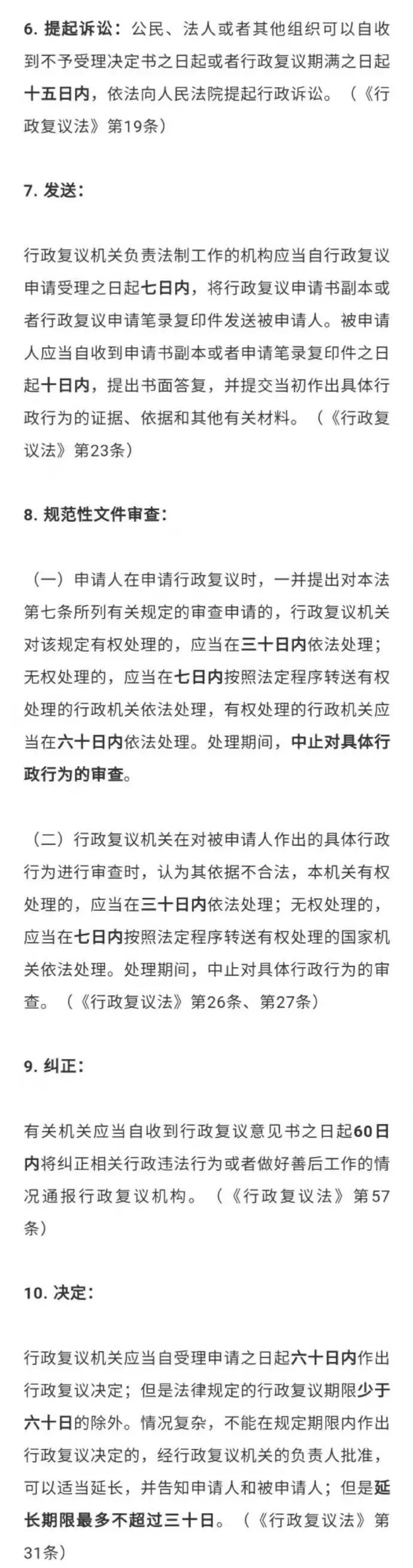 6. 提起诉讼：公民、法人或者其他组织可以自收到不予受理决定书之日起或者行政复议期满之日起十五日内，依法向人民法院提起行政诉讼。（《行政复议法》第19条）

7. 发送：

行政复议机关负责法制工作的机构应当自行政复议申请受理之日起七日内，将行政复议申请书副本或者行政复议申请笔录复印件发送被申请人。被申请人应当自收到申请书副本或者申请笔录复印件之日起十日内，提出书面答复，并提交当初作出具体行政行为的证据、依据和其他有关材料。（《行政复议法》第23条）

8. 规范性文件审查：

（一）申请人在申请行政复议时，一并提出对本法第七条所列有关规定的审查申请的，行政复议机关对该规定有权处理的，应当在三十日内依法处理；无权处理的，应当在七日内按照法定程序转送有权处理的行政机关依法处理，有权处理的行政机关应当在六十日内依法处理。处理期间，中止对具体行政行为的审查。

（二）行政复议机关在对被申请人作出的具体行政行为进行审查时，认为其依据不合法，本机关有权处理的，应当在三十日内依法处理；无权处理的，应当在七日内按照法定程序转送有权处理的国家机关依法处理。处理期间，中止对具体行政行为的审查。（《行政复议法》第26条、第27条）

9. 纠正：

有关机关应当自收到行政复议意见书之日起60日内将纠正相关行政违法行为或者做好善后工作的情况通报行政复议机构。（《行政复议法》第57条）

10. 决定：

行政复议机关应当自受理申请之日起六十日内作出行政复议决定；但是法律规定的行政复议期限少于六十日的除外。情况复杂，不能在规定期限内作出行政复议决定的，经行政复议机关的负责人批准，可以适当延长，并告知申请人和被申请人；但是延长期限最多不超过三十日。（《行政复议法》第31条）